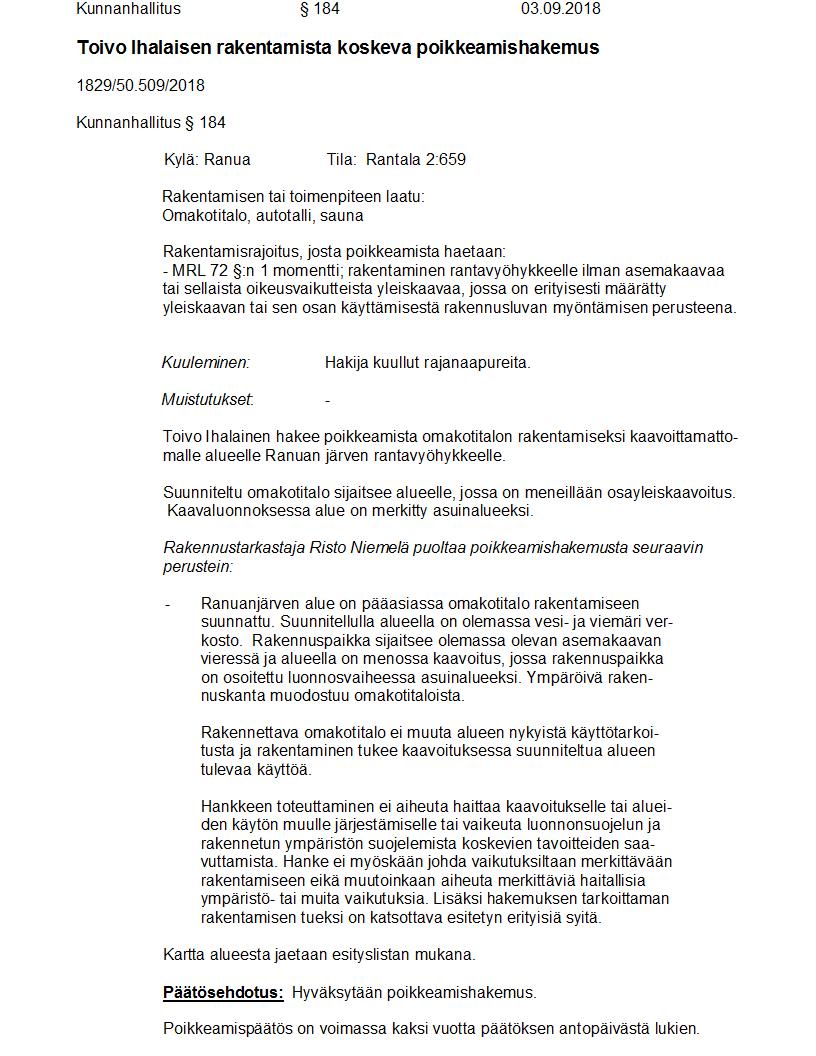 Kunnanhallitus § 184 03.09.2018

Toivo Ihalaisen rakentamista koskeva poikkeamishakemus

1829/50.509/2018

Kunnanhallitus § 184

Kylä: Ranua Tila: Rantala 2:659

Rakentamisen tai toimenpiteen laatu:
Omakotitalo, autotalli, sauna

Rakentamisrajoitus, josta poikkeamista haetaan:
- MRL 72 §:n 1 momentti; rakentaminen rantavyöhykkeelle ilman asemakaavaa tai sellaista oikeusvaikutteista yleiskaavaa, jossa on erityisesti määrätty yleiskaavan tai sen osan käyttämisestä rakennusluvan myöntämisen perusteena.

Kuuleminen: Hakija kuullut rajanaapureita.

Muistutukset: -

Toivo Ihalainen hakee poikkeamista omakotitalon rakentamiseksi kaavoittamattomalle alueelle Ranuan järven rantavyöhykkeelle.

Suunniteltu omakotitalo sijaitsee alueelle, jossa on meneillään osayleiskaavoitus. Kaavaluonnoksessa alue on merkitty asuinalueeksi.

Rakennustarkastaja Risto Niemelä puoltaa poikkeamishakemusta seuraavin perustein:

- Ranuanjärven alue on pääasiassa omakotitalo rakentamiseen suunnattu. Suunnitellulla alueella on olemassa vesi- ja viemäri verkosto. Rakennuspaikka sijaitsee olemassa olevan asemakaavan vieressä ja alueella on menossa kaavoitus, jossa rakennuspaikka on osoitettu luonnosvaiheessa asuinalueeksi. Ympäröivä rakennuskanta muodostuu omakotitaloista.

Rakennettava omakotitalo ei muuta alueen nykyistä käyttötarkoitusta ja rakentaminen tukee kaavoituksessa suunniteltua alueen tulevaa käyttöä.

Hankkeen toteuttaminen ei aiheuta haittaa kaavoitukselle tai alueiden käytön muulle järjestämiselle tai vaikeuta luonnonsuojelun ja rakennetun ympäristön suojelemista koskevien tavoitteiden saavuttamista. Hanke ei myöskään johda vaikutuksiltaan merkittävään rakentamiseen eikä muutoinkaan aiheuta merkittäviä haitallisia ympäristö- tai muita vaikutuksia. Lisäksi hakemuksen tarkoittaman rakentamisen tueksi on katsottava esitetyn erityisiä syitä.

Kartta alueesta jaetaan esityslistan mukana.

Päätösehdotus: Hyväksytään poikkeamishakemus.

Poikkeamispäätös on voimassa kaksi vuotta päätöksen antopäivästä lukien.